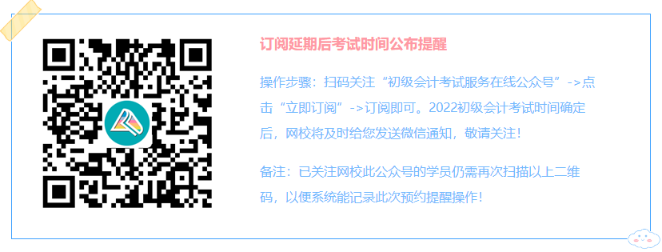 订阅延期后考试时间公布提醒

操作步骤：扫码关注“初级会计考试服务在线公众号”->点击“立即订阅”->订阅即可。2022初级会计考试时间确定后，网校将及时给您发送微信通知，敬请关注！

备注：已关注网校此公众号的学员仍需再次扫描以上二维码，以便系统能记录此次预约提醒操作！